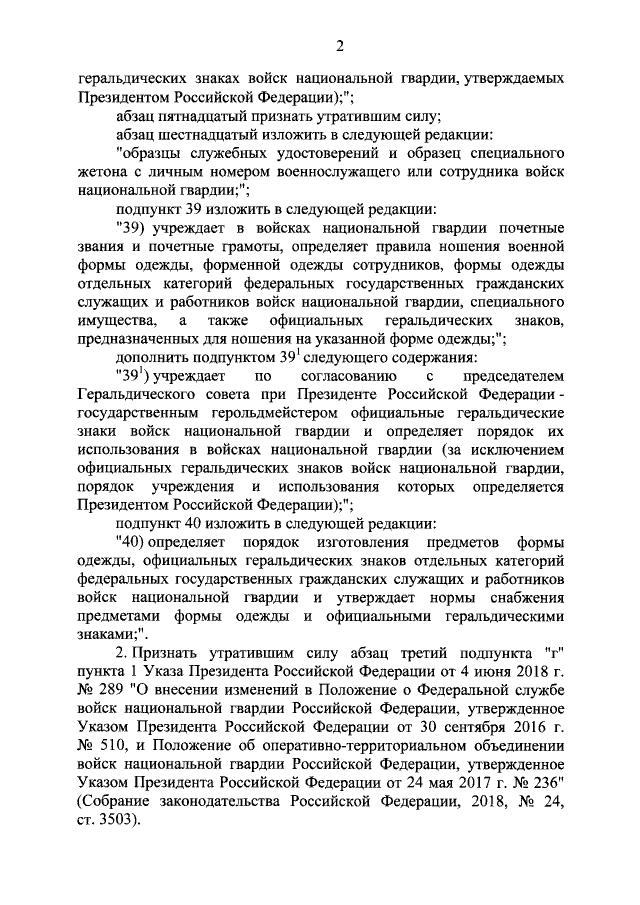 2

геральдических знаках войск национальной гвардии, утверждаемых Президентом Российской Федерации);";

абзац пятнадцатый признать утратившим силу;

абзац шестнадцатый изложить в следующей редакции:

"образцы служебных удостоверений и образец специального жетона с личным номером военнослужащего или сотрудника войск национальной гвардии;";

подпункт 39 изложить в следующей редакции:

"39) учреждает в войсках национальной гвардии почетные звания и почетные грамоты, определяет правила ношения военной формы одежды, форменной одежды сотрудников, формы одежды отдельных категорий федеральных государственных гражданских служащих и работников войск национальной гвардии, специального имущества, а также официальных геральдических знаков, предназначенных для ношения на указанной форме одежды;";

дополнить подпунктом $39^1$ следующего содержания:

"$39^1$) учреждает по согласованию с председателем Геральдического совета при Президенте Российской Федерации - государственным герольдмейстером официальные геральдические знаки войск национальной гвардии и определяет порядок их использования в войсках национальной гвардии (за исключением официальных геральдических знаков войск национальной гвардии, порядок учреждения и использования которых определяется Президентом Российской Федерации);";

подпункт 40 изложить в следующей редакции:

"40) определяет порядок изготовления предметов формы одежды, официальных геральдических знаков отдельных категорий федеральных государственных гражданских служащих и работников войск национальной гвардии и утверждает нормы снабжения предметами формы одежды и официальными геральдическими знаками;".

2. Признать утратившим силу абзац третий подпункта "г" пункта 1 Указа Президента Российской Федерации от 4 июня 2018 г. № 289 "О внесении изменений в Положение о Федеральной службе войск национальной гвардии Российской Федерации, утвержденное Указом Президента Российской Федерации от 30 сентября 2016 г. № 510, и Положение об оперативно-территориальном объединении войск национальной гвардии Российской Федерации, утвержденное Указом Президента Российской Федерации от 24 мая 2017 г. № 236" (Собрание законодательства Российской Федерации, 2018, № 24, ст. 3503).